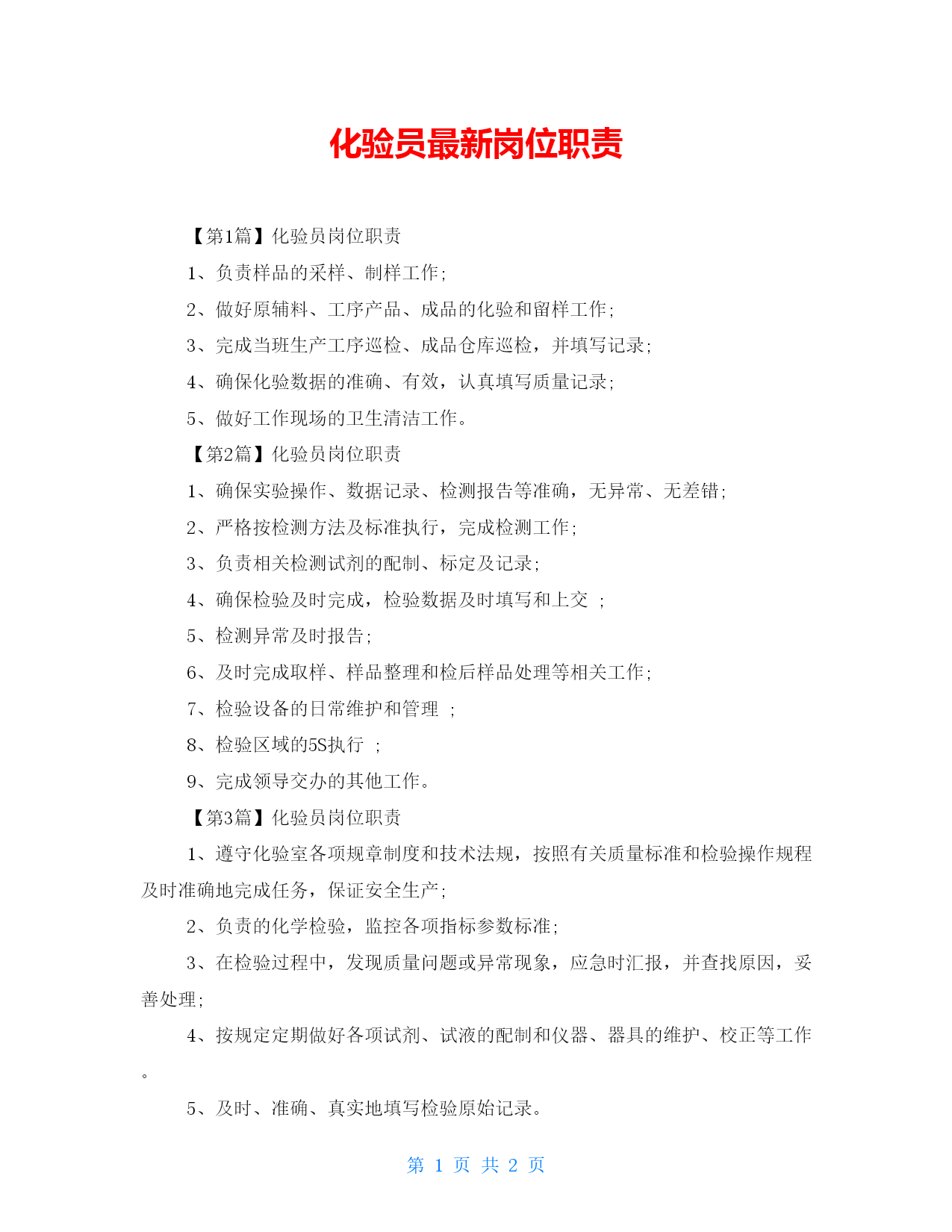 化验员最新岗位职责

【第1篇】化验员岗位职责

1、负责样品的采样、制样工作;

2、做好原辅料、工序产品、成品的化验和留样工作;

3、完成当班生产工序巡检、成品仓库巡检，并填写记录;

4、确保化验数据的准确、有效，认真填写质量记录;

5、做好工作现场的卫生清洁工作。

【第2篇】化验员岗位职责

1、确保实验操作、数据记录、检测报告等准确，无异常、无差错;

2、严格按检测方法及标准执行，完成检测工作;

3、负责相关检测试剂的配制、标定及记录;

4、确保检验及时完成，检验数据及时填写和上交 ;

5、检测异常及时报告;

6、及时完成取样、样品整理和检后样品处理等相关工作;

7、检验设备的日常维护和管理 ;

8、检验区域的5S执行 ;

9、完成领导交办的其他工作。

【第3篇】化验员岗位职责

1、遵守化验室各项规章制度和技术法规，按照有关质量标准和检验操作规程及时准确地完成任务，保证安全生产;

2、负责的化学检验，监控各项指标参数标准;

3、在检验过程中，发现质量问题或异常现象，应急时汇报，并查找原因，妥善处理;

4、按规定定期做好各项试剂、试液的配制和仪器、器具的维护、校正等工作。

5、及时、准确、真实地填写检验原始记录。

第 1 页 共 2 页